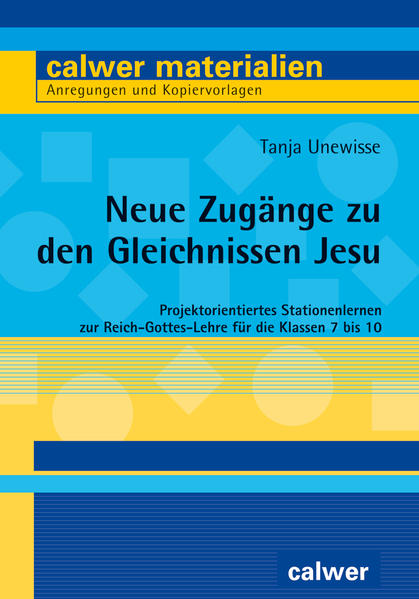 calwer materialien
Anregungen und Kopiervorlagen

Tanja Unewisse

Neue Zugänge zu den Gleichnissen Jesu

Projektorientiertes Stationenlernen zur Reich-Gottes-Lehre für die Klassen 7 bis 10

calwer